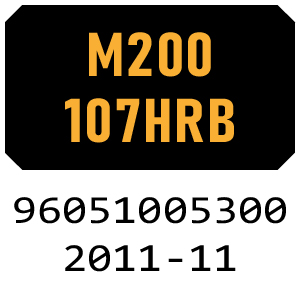 M200
107HRB

96051005300
2011-11